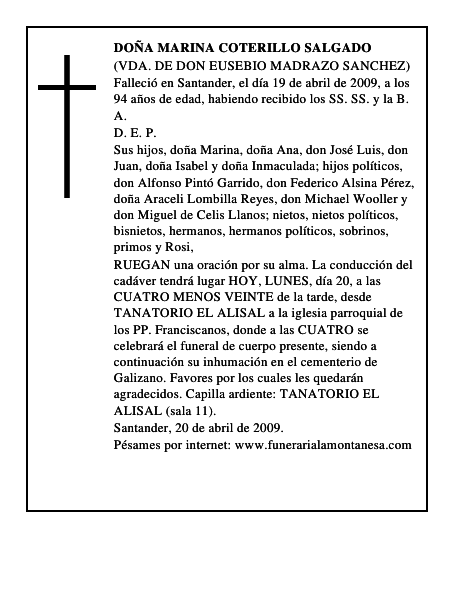 DOÑA MARINA COTERILLO SALGADO
(VDA. DE DON EUSEBIO MADRAZO SANCHEZ)
Falleció en Santander, el día 19 de abril de 2009, a los 94 años de edad, habiendo recibido los SS. SS. y la B. A.
D. E. P.
Sus hijos, doña Marina, doña Ana, don José Luis, don Juan, doña Isabel y doña Inmaculada; hijos políticos, don Alfonso Pintó Garrido, don Federico Alsina Pérez, doña Araceli Lombilla Reyes, don Michael Wooller y don Miguel de Celis Llanos; nietos, nietos políticos, bisnietos, hermanos, hermanos políticos, sobrinos, primos y Rosi,
RUEGAN una oración por su alma. La conducción del cadáver tendrá lugar HOY, LUNES, día 20, a las CUATRO MENOS VEINTE de la tarde, desde TANATORIO EL ALISAL a la iglesia parroquial de los PP. Franciscanos, donde a las CUATRO se celebrará el funeral de cuerpo presente, siendo a continuación su inhumación en el cementerio de Galizano. Favores por los cuales les quedarán agradecidos. Capilla ardiente: TANATORIO EL ALISAL (sala 11).
Santander, 20 de abril de 2009.
Pésames por internet: www.funerarialamontanesa.com